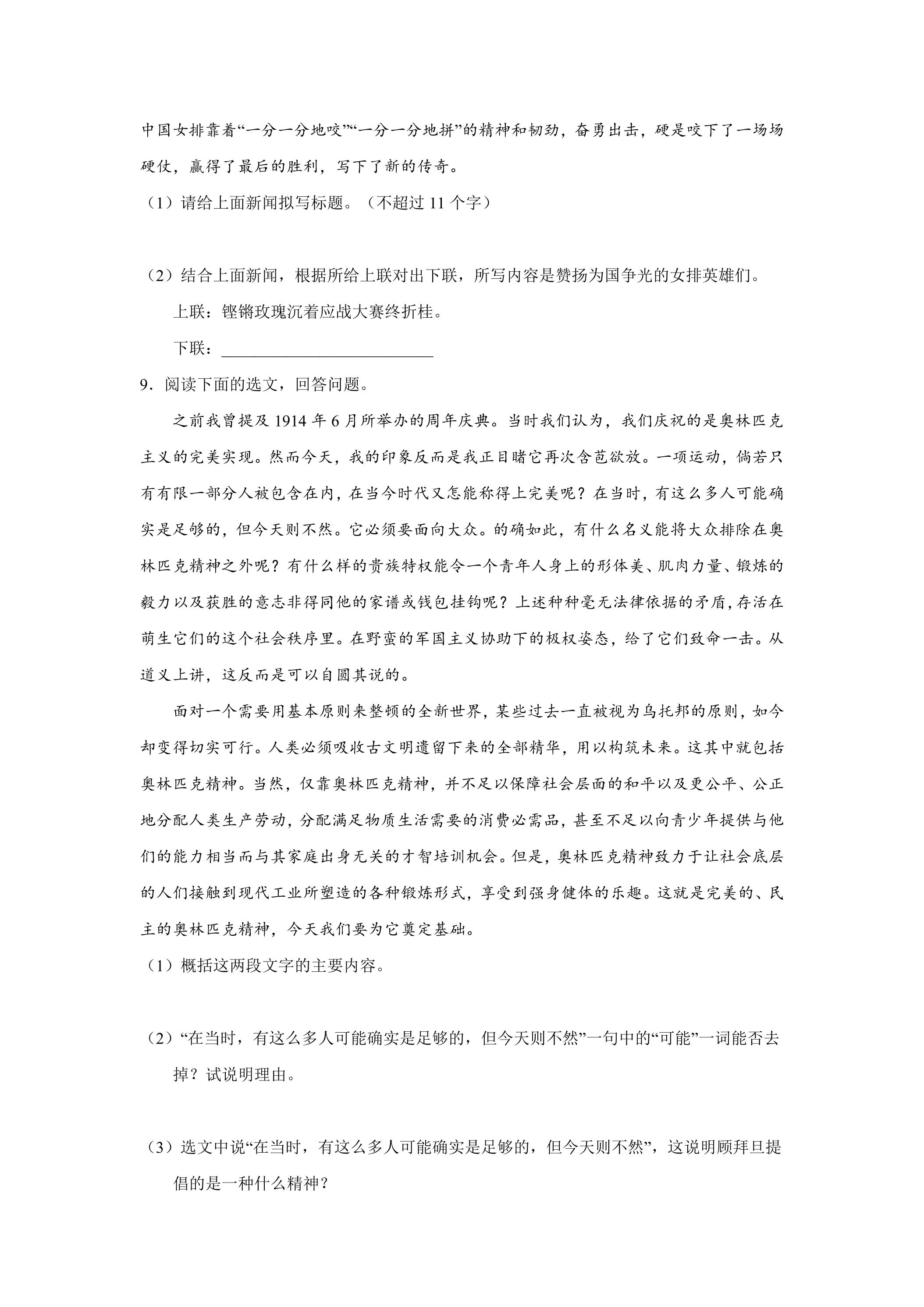 中国女排靠着“一分一分地咬”“一分一分地拼”的精神和韧劲，奋勇出击，硬是咬下了一场场硬仗，赢得了最后的胜利，写下了新的传奇。

（1）请给上面新闻拟写标题。（不超过11个字）

（2）结合上面新闻，根据所给上联对出下联，所写内容是赞扬为国争光的女排英雄们。

上联：铿锵玫瑰沉着应战大赛终折桂。

下联：____

9．阅读下面的选文，回答问题。

之前我曾提及1914年6月所举办的周年庆典。当时我们认为，我们庆祝的是奥林匹克主义的完美实现。然而今天，我的印象反而是我正目睹它再次含苞欲放。一项运动，倘若只有有限一部分人被包含在内，在当今时代又怎能称得上完美呢？在当时，有这么多人可能确实是足够的，但今天则不然。它必须要面向大众。的确如此，有什么名义能将大众排除在奥林匹克精神之外呢？有什么样的贵族特权能令一个青年人身上的形体美、肌肉力量、锻炼的毅力以及获胜的意志非得同他的家谱或钱包挂钩呢？上述种种毫无法律依据的矛盾，存活在萌生它们的这个社会秩序里。在野蛮的军国主义协助下的极权姿态，给了它们致命一击。从道义上讲，这反而是可以自圆其说的。

面对一个需要用基本原则来整顿的全新世界，某些过去一直被视为乌托邦的原则，如今却变得切实可行。人类必须吸收古文明遗留下来的全部精华，用以构筑未来。这其中就包括奥林匹克精神。当然，仅靠奥林匹克精神，并不足以保障社会层面的和平以及更公平、公正地分配人类生产劳动，分配满足物质生活需要的消费必需品，甚至不足以向青少年提供与他们的能力相当而与其家庭出身无关的才智培训机会。但是，奥林匹克精神致力于让社会底层的人们接触到现代工业所塑造的各种锻炼形式，享受到强身健体的乐趣。这就是完美的、民主的奥林匹克精神，今天我们要为它奠定基础。

（1）概括这两段文字的主要内容。

（2）“在当时，有这么多人可能确实是足够的，但今天则不然”一句中的“可能”一词能否去掉？试说明理由。

（3）选文中说“在当时，有这么多人可能确实是足够的，但今天则不然”，这说明顾拜旦提倡的是一种什么精神？